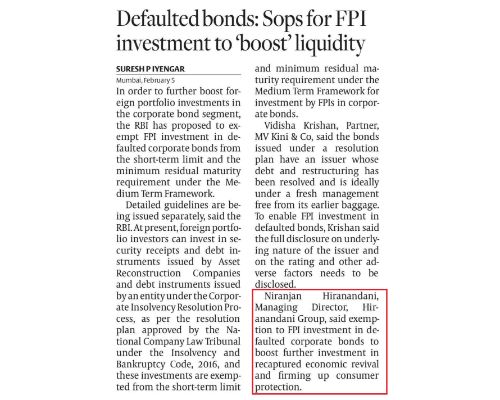 Defaulted bonds: Sops for FPI investment to 'boost' liquidity

SURESH P IYENGAR
Mumbai, February 5

In order to further boost foreign portfolio investments in the corporate bond segment, the RBI has proposed to exempt FPI investment in defaulted corporate bonds from the short-term limit and the minimum residual maturity requirement under the Medium Term Framework.

Detailed guidelines are being issued separately, said the RBI. At present, foreign portfolio investors can invest in security receipts and debt instruments issued by Asset Reconstruction Companies and debt instruments issued by an entity under the Corporate Insolvency Resolution Process, as per the resolution plan approved by the National Company Law Tribunal under the Insolvency and Bankruptcy Code, 2016, and these investments are exempted from the short-term limit and minimum residual maturity requirement under the Medium Term Framework for investment by FPIs in corporate bonds.

Vidisha Krishan, Partner, MV Kini & Co, said the bonds issued under a resolution plan have an issuer whose debt and restructuring has been resolved and is ideally under a fresh management free from its earlier baggage. To enable FPI investment in defaulted bonds, Krishan said the full disclosure on underlying nature of the issuer and on the rating and other adverse factors needs to be disclosed.

Niranjan Hiranandani, Managing Director, Hiranandani Group, said exemption to FPI investment in defaulted corporate bonds to boost further investment in recaptured economic revival and firming up consumer protection.